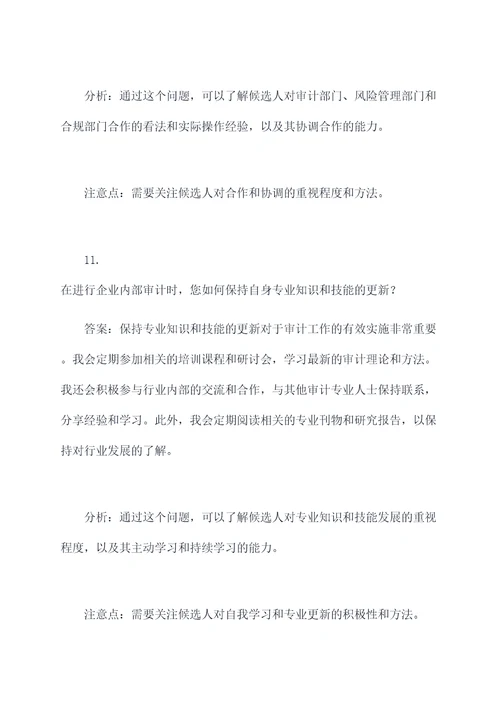 分析：通过这个问题，可以了解候选人对审计部门、风险管理部门和合规部门合作的看法和实际操作经验，以及其协调合作的能力。

注意点：需要关注候选人对合作和协调的重视程度和方法。

11.
在进行企业内部审计时，您如何保持自身专业知识和技能的更新？

答案：保持专业知识和技能的更新对于审计工作的有效实施非常重要。我会定期参加相关的培训课程和研讨会，学习最新的审计理论和方法。我还会积极参与行业内部的交流和合作，与其他审计专业人士保持联系，分享经验和学习。此外，我会定期阅读相关的专业刊物和研究报告，以保持对行业发展的了解。

分析：通过这个问题，可以了解候选人对专业知识和技能发展的重视程度，以及其主动学习和持续学习的能力。

注意点：需要关注候选人对自我学习和专业更新的积极性和方法。